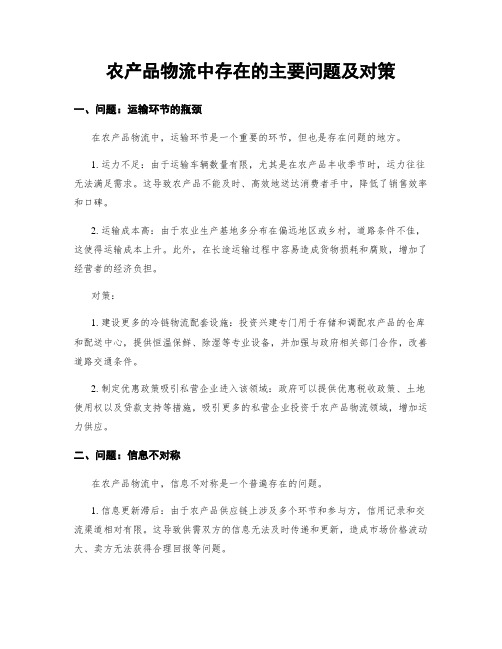 农产品物流中存在的主要问题及对策

一、问题：运输环节的瓶颈

在农产品物流中，运输环节是一个重要的环节，但也是存在问题的地方。

1. 运力不足：由于运输车辆数量有限，尤其是在农产品丰收季节时，运力往往无法满足需求。这导致农产品不能及时、高效地送达消费者手中，降低了销售效率和口碑。

2. 运输成本高：由于农业生产基地多分布在偏远地区或乡村，道路条件不佳，这使得运输成本上升。此外，在长途运输过程中容易造成货物损耗和腐败，增加了经营者的经济负担。

对策：

1. 建设更多的冷链物流配套设施：投资兴建专门用于存储和调配农产品的仓库和配送中心，提供恒温保鲜、除湿等专业设备，并加强与政府相关部门合作，改善道路交通条件。

2. 制定优惠政策吸引私营企业进入该领域：政府可以提供优惠税收政策、土地使用权以及贷款支持等措施，吸引更多的私营企业投资于农产品物流领域，增加运力供应。

二、问题：信息不对称

在农产品物流中，信息不对称是一个普遍存在的问题。

1. 信息更新滞后：由于农产品供应链上涉及多个环节和参与方，信用记录和交流渠道相对有限。这导致供需双方的信息无法及时传递和更新，造成市场价格波动大、卖方无法获得合理回报等问题。